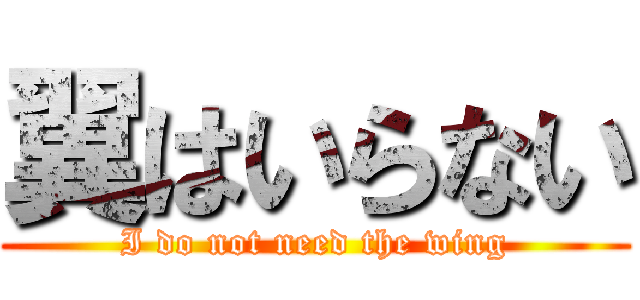 翼はいらない

I do not need the wing